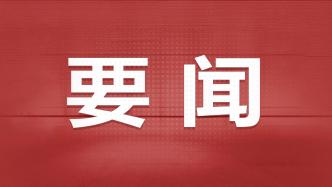 要闻